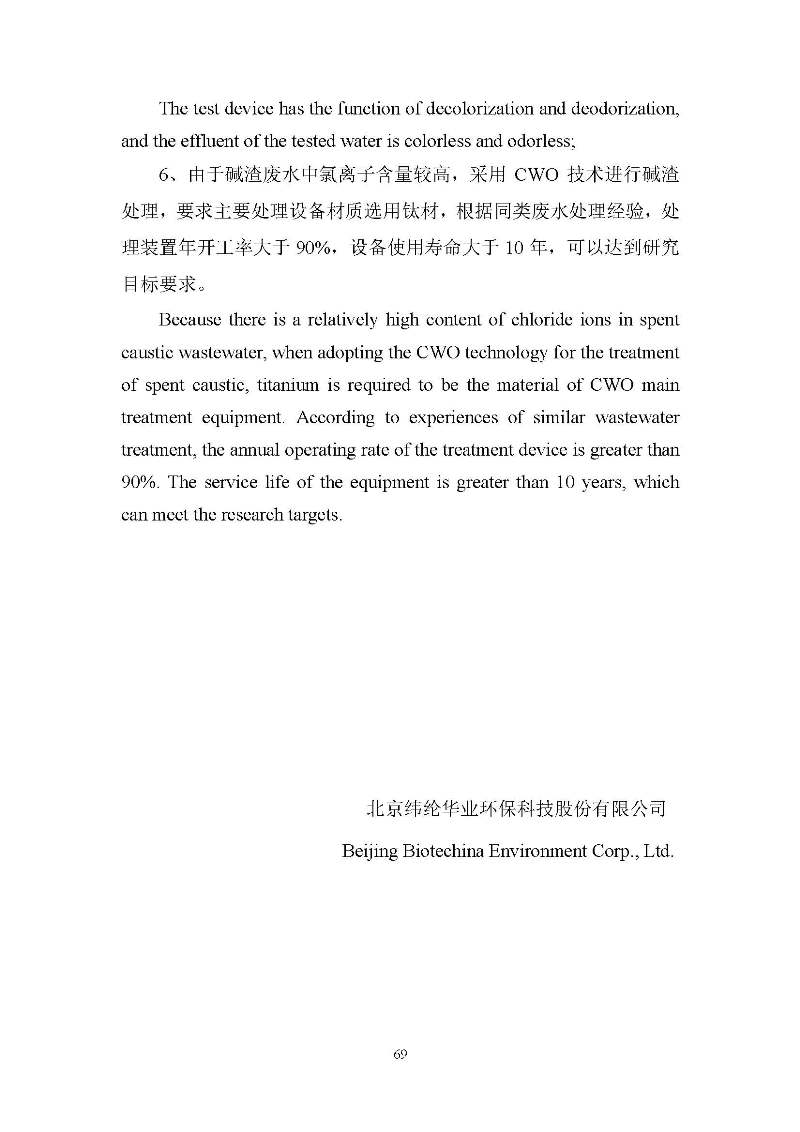 The test device has the function of decolorization and deodorization, and the effluent of the tested water is colorless and odorless;

6、由于碱渣废水中氯离子含量较高，采用 CWO 技术进行碱渣处理，要求主要处理设备材质选用钛材，根据同类废水处理经验，处理装置年开工率大于 90%，设备使用寿命大于 10 年，可以达到研究目标要求。

Because there is a relatively high content of chloride ions in spent caustic wastewater, when adopting the CWO technology for the treatment of spent caustic, titanium is required to be the material of CWO main treatment equipment. According to experiences of similar wastewater treatment, the annual operating rate of the treatment device is greater than 90%. The service life of the equipment is greater than 10 years, which can meet the research targets.

北京纬纶华业环保科技股份有限公司

Beijing Biotechina Environment Corp., Ltd.

69